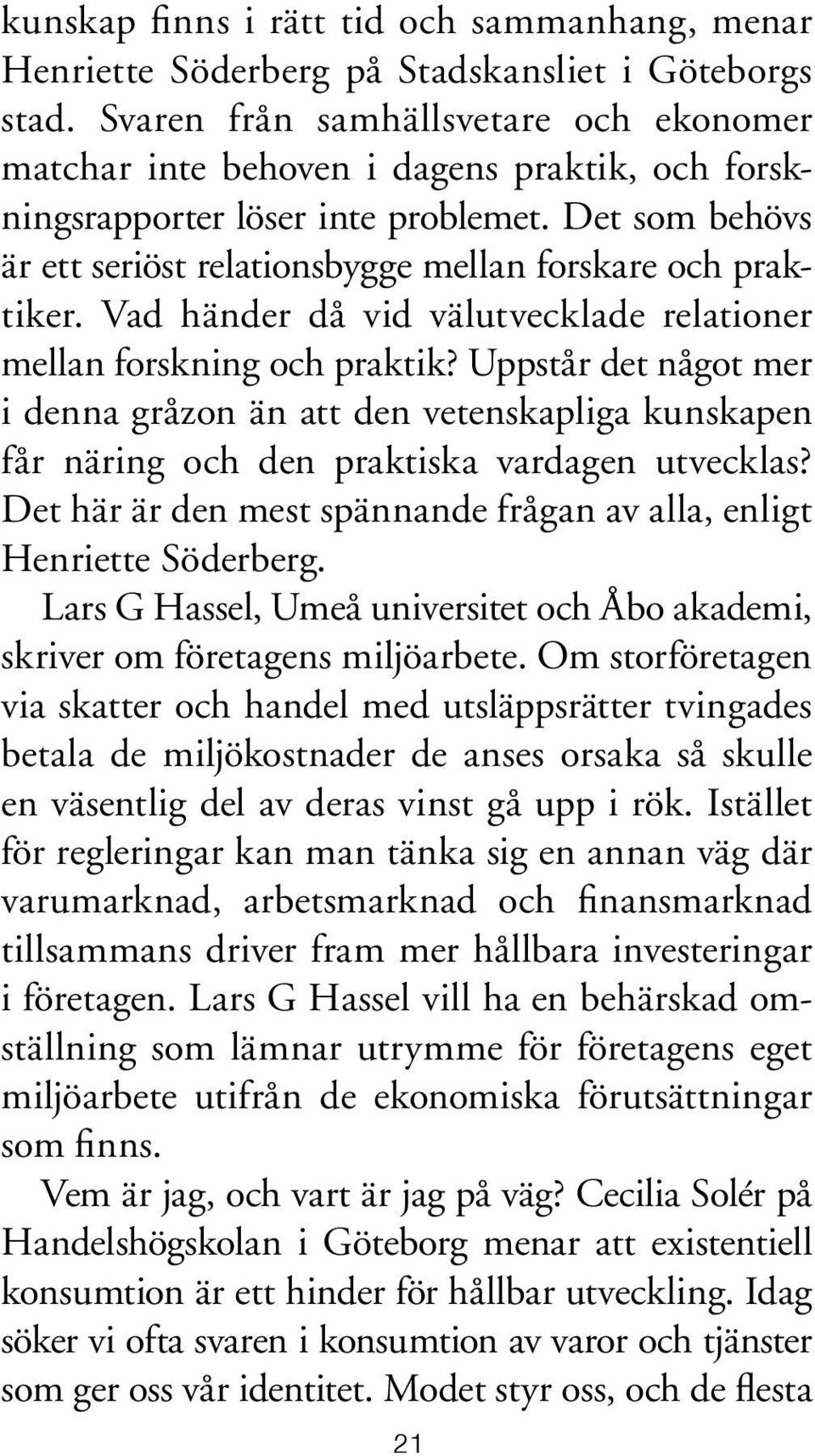 kunskap finns i rätt tid och sammanhang, menar Henriette Söderberg på Stadskansliet i Göteborgs stad. Svaren från samhällsvetare och ekonomer matchar inte behoven i dagens praktik, och forskningsrapporter löser inte problemet. Det som behövs är ett seriöst relationsbygge mellan forskare och praktiker. Vad händer då vid välutvecklade relationer mellan forskning och praktik? Uppstår det något mer i denna gråzon än att den vetenskapliga kunskapen får näring och den praktiska vardagen utvecklas? Det här är den mest spännande frågan av alla, enligt Henriette Söderberg.

Lars G Hassel, Umeå universitet och Åbo akademi, skriver om företagens miljöarbete. Om storföretagen via skatter och handel med utsläppsrätter tvingades betala de miljökostnader de anses orsaka så skulle en väsentlig del av deras vinst gå upp i rök. Istället för regleringar kan man tänka sig en annan väg där varumarknad, arbetsmarknad och finansmarknad tillsammans driver fram mer hållbara investeringar i företagen. Lars G Hassel vill ha en behärskad omställning som lämnar utrymme för företagens eget miljöarbete utifrån de ekonomiska förutsättningar som finns.

Vem är jag, och vart är jag på väg? Cecilia Solér på Handelshögskolan i Göteborg menar att existentiell konsumtion är ett hinder för hållbar utveckling. Idag söker vi ofta svaren i konsumtion av varor och tjänster som ger oss vår identitet. Modet styr oss, och de flesta

21